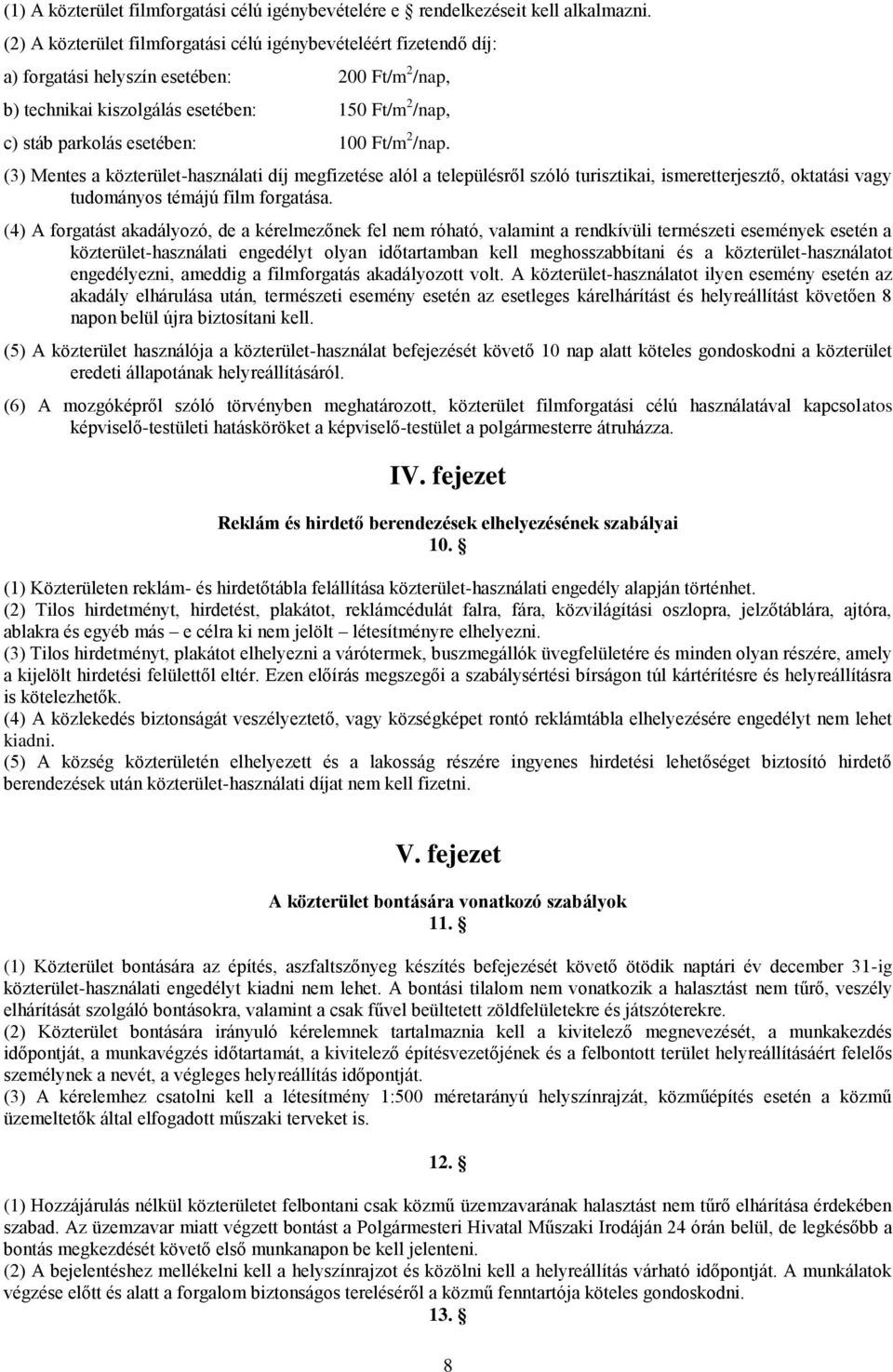 (1) A közterület filmforgatási célú igénybevételére e rendelkezéseit kell alkalmazni.

(2) A közterület filmforgatási célú igénybevételéért fizetendő díj:

a) forgatási helyszín esetében: 200 Ft/m$^2$/nap,

b) technikai kiszolgálás esetében: 150 Ft/m$^2$/nap,

c) stáb parkolás esetében: 100 Ft/m$^2$/nap.

(3) Mentes a közterület-használati díj megfizetése alól a településről szóló turisztikai, ismeretterjesztő, oktatási vagy tudományos témájú film forgatása.

(4) A forgatást akadályozó, de a kérelmezőnek fel nem róható, valamint a rendkívüli természeti események esetén a közterület-használati engedélyt olyan időtartamban kell meghosszabbítani és a közterület-használatot engedélyezni, ameddig a filmforgatás akadályozott volt. A közterület-használatot ilyen esemény esetén az akadály elhárulása után, természeti esemény esetén az esetleges kárelhárítást és helyreállítást követően 8 napon belül újra biztosítani kell.

(5) A közterület használója a közterület-használat befejezését követő 10 nap alatt köteles gondoskodni a közterület eredeti állapotának helyreállításáról.

(6) A mozgóképről szóló törvényben meghatározott, közterület filmforgatási célú használatával kapcsolatos képviselő-testületi hatásköröket a képviselő-testület a polgármesterre átruházza.

IV. fejezet

Reklám és hirdető berendezések elhelyezésének szabályai
10. §

(1) Közterületen reklám- és hirdetőtábla felállítása közterület-használati engedély alapján történhet.
(2) Tilos hirdetményt, hirdetést, plakátot, reklámcédulát falra, fára, közvilágítási oszlopra, jelzőtáblára, ajtóra, ablakra és egyéb más – e célra ki nem jelölt – létesítményre elhelyezni.
(3) Tilos hirdetményt, plakátot elhelyezni a várótermek, buszmegállók üvegfelületére és minden olyan részére, amely a kijelölt hirdetési felülettől eltér. Ezen előírás megszegői a szabálysértési bírságon túl kártérítésre és helyreállításra is kötelezhetők.
(4) A közlekedés biztonságát veszélyeztető, vagy községképet rontó reklámtábla elhelyezésére engedélyt nem lehet kiadni.
(5) A község közterületén elhelyezett és a lakosság részére ingyenes hirdetési lehetőséget biztosító hirdető berendezések után közterület-használati díjat nem kell fizetni.

V. fejezet

A közterület bontására vonatkozó szabályok
11. §

(1) Közterület bontására az építés, aszfaltszőnyeg készítés befejezését követő ötödik naptári év december 31-ig közterület-használati engedélyt kiadni nem lehet. A bontási tilalom nem vonatkozik a halasztást nem tűrő, veszély elhárítását szolgáló bontásokra, valamint a csak fűvel beültetett zöldfelületekre és játszóterekre.
(2) Közterület bontására irányuló kérelemnek tartalmaznia kell a kivitelező megnevezését, a munkakezdés időpontját, a munkavégzés időtartamát, a kivitelező építésvezetőjének és a felbontott terület helyreállításáért felelős személynek a nevét, a végleges helyreállítás időpontját.
(3) A kérelemhez csatolni kell a létesítmény 1:500 méretarányú helyszínrajzát, közműépítés esetén a közmű üzemeltetők által elfogadott műszaki terveket is.

12. §

(1) Hozzájárulás nélkül közterületet felbontani csak közmű üzemzavarának halasztást nem tűrő elhárítása érdekében szabad. Az üzemzavar miatt végzett bontást a Polgármesteri Hivatal Műszaki Irodáján 24 órán belül, de legkésőbb a bontás megkezdését követő első munkanapon be kell jelenteni.
(2) A bejelentéshez mellékelni kell a helyszínrajzot és közölni kell a helyreállítás várható időpontját. A munkálatok végzése előtt és alatt a forgalom biztonságos tereléséről a közmű fenntartója köteles gondoskodni.
13. §

8